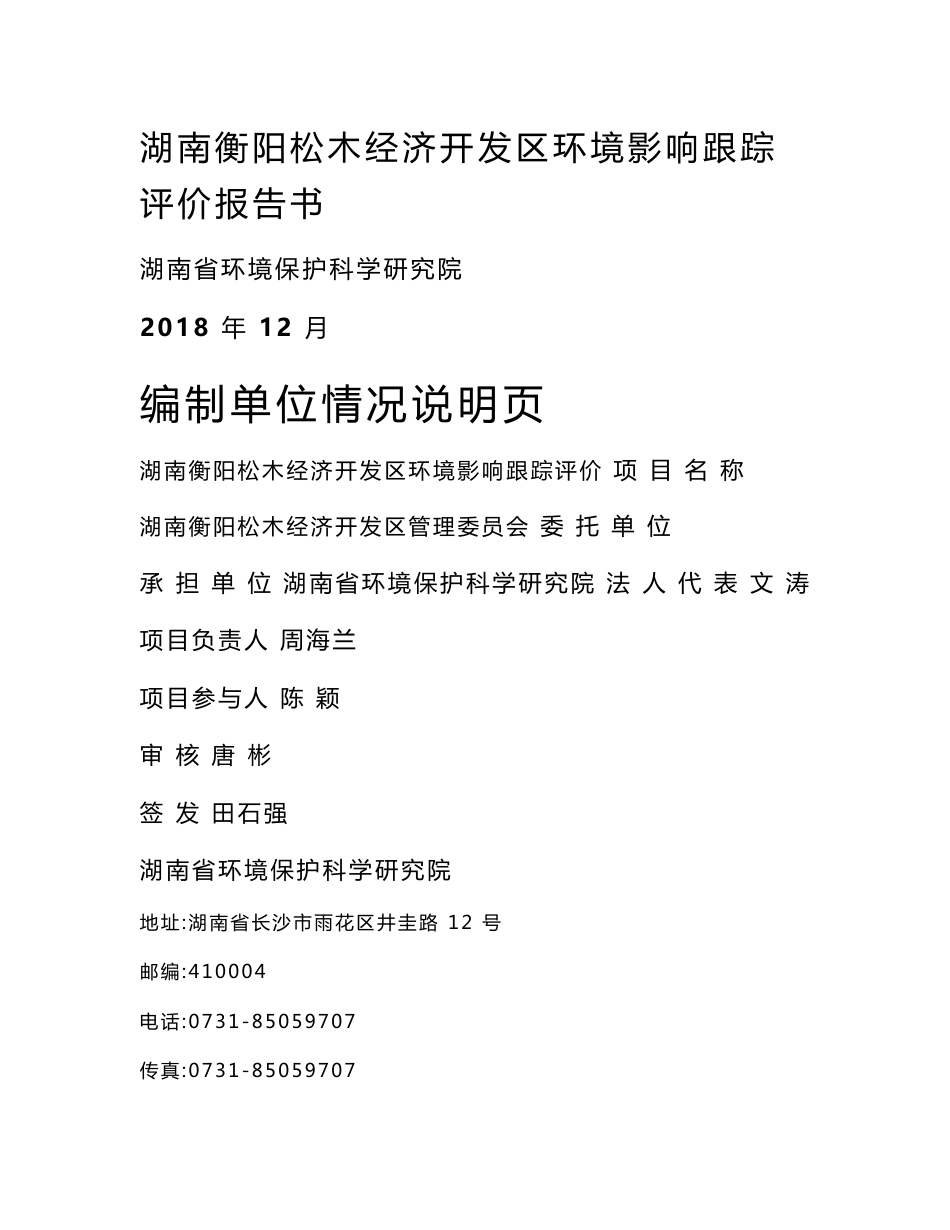 湖南衡阳松木经济开发区环境影响跟踪评价报告书

湖南省环境保护科学研究院

2018 年 12 月

编制单位情况说明页

湖南衡阳松木经济开发区环境影响跟踪评价 项 目 名 称

湖南衡阳松木经济开发区管理委员会 委 托 单 位

承 担 单 位 湖南省环境保护科学研究院 法 人 代 表 文 涛

项目负责人 周海兰

项目参与人 陈 颖

审 核 唐 彬

签 发 田石强

湖南省环境保护科学研究院

地址:湖南省长沙市雨花区井圭路 12 号

邮编:410004

电话:0731-85059707

传真:0731-85059707